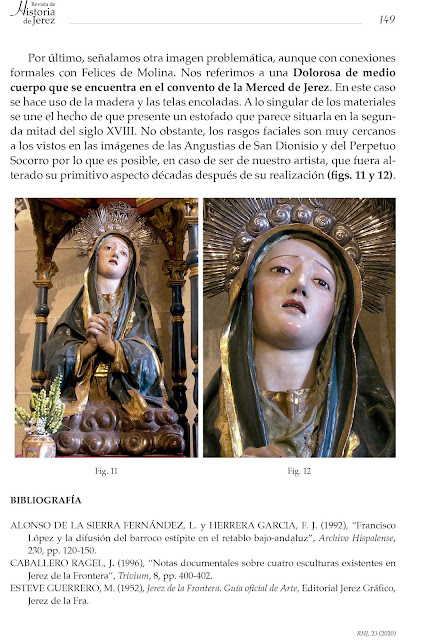 Revista de Historia de Jerez

149

Por último, señalamos otra imagen problemática, aunque con conexiones formales con Felices de Molina. Nos referimos a una Dolorosa de medio cuerpo que se encuentra en el convento de la Merced de Jerez. En este caso se hace uso de la madera y las telas encoladas. A lo singular de los materiales se une el hecho de que presente un estofado que parece situarla en la segunda mitad del siglo XVIII. No obstante, los rasgos faciales son muy cercanos a los vistos en las imágenes de las Angustias de San Dionisio y del Perpetuo Socorro por lo que es posible, en caso de ser de nuestro artista, que fuera alterado su primitivo aspecto décadas después de su realización (figs. 11 y 12).

Fig. 11

Fig. 12

BIBLIOGRAFÍA

ALONSO DE LA SIERRA FERNÁNDEZ, L. y HERRERA GARCIA, F. J. (1992), "Francisco López y la difusión del barroco estípite en el retablo bajo-andaluz", Archivo Hispalense, 230, pp. 120-150.

CABALLERO RAGEL, J. (1996), "Notas documentales sobre cuatro esculturas existentes en Jerez de la Frontera", Trivium, 8, pp. 400-402.

ESTEVE GUERRERO, M. (1952), Jerez de la Frontera. Guía oficial de Arte, Editorial Jerez Gráfico, Jerez de la Fra.

RHJ, 23 (2020)